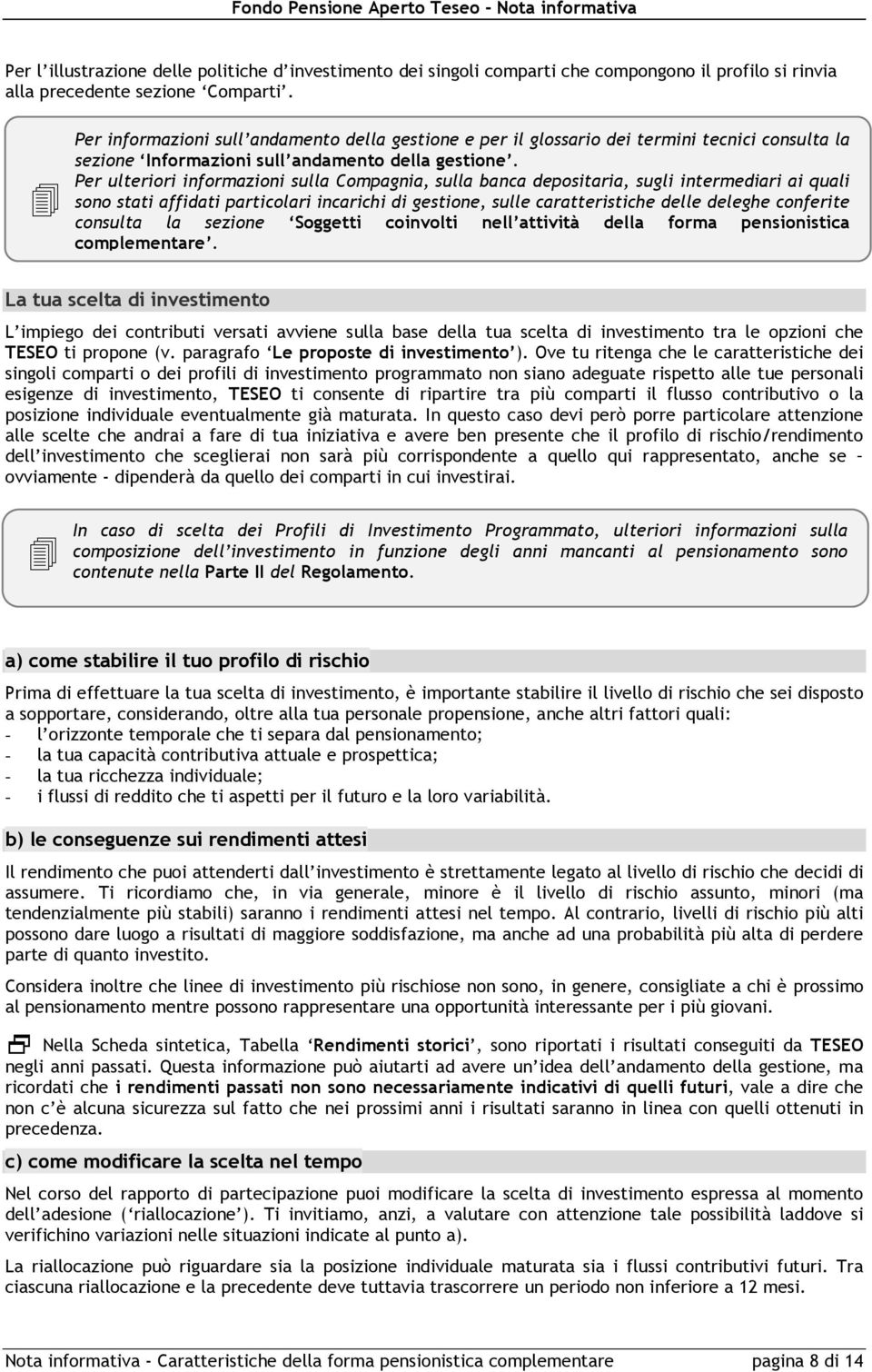 Fondo Pensione Aperto Teseo - Nota informativa

Per l'illustrazione delle politiche d'investimento dei singoli comparti che compongono il profilo si rinvia alla precedente sezione 'Comparti'.

Per informazioni sull'andamento della gestione e per il glossario dei termini tecnici consulta la sezione 'Informazioni sull'andamento della gestione'.

Per ulteriori informazioni sulla Compagnia, sulla banca depositaria, sugli intermediari ai quali sono stati affidati particolari incarichi di gestione, sulle caratteristiche delle deleghe conferite consulta la sezione 'Soggetti coinvolti nell'attività della forma pensionistica complementare'.

La tua scelta di investimento

L'impiego dei contributi versati avviene sulla base della tua scelta di investimento tra le opzioni che TESEO ti propone (v. paragrafo 'Le proposte di investimento'). Ove tu ritenga che le caratteristiche dei singoli comparti o dei profili di investimento programmato non siano adeguate rispetto alle tue personali esigenze di investimento, TESEO ti consente di ripartire tra più comparti il flusso contributivo o la posizione individuale eventualmente già maturata. In questo caso devi però porre particolare attenzione alle scelte che andrai a fare di tua iniziativa e avere ben presente che il profilo di rischio/rendimento dell'investimento che sceglierai non sarà più corrispondente a quello qui rappresentato, anche se – ovviamente - dipenderà da quello dei comparti in cui investirai.

In caso di scelta dei Profili di Investimento Programmato, ulteriori informazioni sulla composizione dell'investimento in funzione degli anni mancanti al pensionamento sono contenute nella Parte II del Regolamento.

a) come stabilire il tuo profilo di rischio

Prima di effettuare la tua scelta di investimento, è importante stabilire il livello di rischio che sei disposto a sopportare, considerando, oltre alla tua personale propensione, anche altri fattori quali:
- l'orizzonte temporale che ti separa dal pensionamento;
- la tua capacità contributiva attuale e prospettica;
- la tua ricchezza individuale;
- i flussi di reddito che ti aspetti per il futuro e la loro variabilità.

b) le conseguenze sui rendimenti attesi

Il rendimento che puoi attenderti dall'investimento è strettamente legato al livello di rischio che decidi di assumere. Ti ricordiamo che, in via generale, minore è il livello di rischio assunto, minori (ma tendenzialmente più stabili) saranno i rendimenti attesi nel tempo. Al contrario, livelli di rischio più alti possono dare luogo a risultati di maggiore soddisfazione, ma anche ad una probabilità più alta di perdere parte di quanto investito.

Considera inoltre che linee di investimento più rischiose non sono, in genere, consigliate a chi è prossimo al pensionamento mentre possono rappresentare una opportunità interessante per i più giovani.

Nella Scheda sintetica, Tabella 'Rendimenti storici', sono riportati i risultati conseguiti da TESEO negli anni passati. Questa informazione può aiutarti ad avere un'idea dell'andamento della gestione, ma ricordati che i rendimenti passati non sono necessariamente indicativi di quelli futuri, vale a dire che non c'è alcuna sicurezza sul fatto che nei prossimi anni i risultati saranno in linea con quelli ottenuti in precedenza.

c) come modificare la scelta nel tempo

Nel corso del rapporto di partecipazione puoi modificare la scelta di investimento espressa al momento dell'adesione ('riallocazione'). Ti invitiamo, anzi, a valutare con attenzione tale possibilità laddove si verifichino variazioni nelle situazioni indicate al punto a).

La riallocazione può riguardare sia la posizione individuale maturata sia i flussi contributivi futuri. Tra ciascuna riallocazione e la precedente deve tuttavia trascorrere un periodo non inferiore a 12 mesi.

Nota informativa - Caratteristiche della forma pensionistica complementare pagina 8 di 14